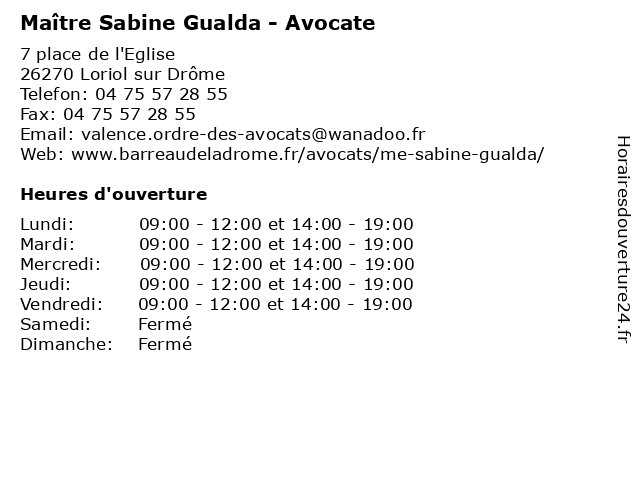 Maître Sabine Gualda - Avocate

7 place de l'Eglise
26270 Loriol sur Drôme
Telefon: 04 75 57 28 55
Fax: 04 75 57 28 55
Email: valence.ordre-des-avocats@wanadoo.fr
Web: www.barreaudeladrome.fr/avocats/me-sabine-gualda/

Heures d'ouverture

| | |
|---|---|
| Lundi: | 09:00 - 12:00 et 14:00 - 19:00 |
| Mardi: | 09:00 - 12:00 et 14:00 - 19:00 |
| Mercredi: | 09:00 - 12:00 et 14:00 - 19:00 |
| Jeudi: | 09:00 - 12:00 et 14:00 - 19:00 |
| Vendredi: | 09:00 - 12:00 et 14:00 - 19:00 |
| Samedi: | Fermé |
| Dimanche: | Fermé |

Horairesdouverture24.fr